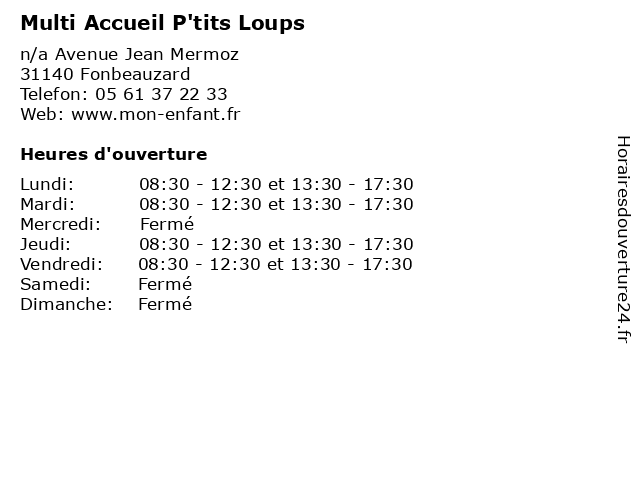 Multi Accueil P'tits Loups

n/a Avenue Jean Mermoz
31140 Fonbeauzard
Telefon: 05 61 37 22 33
Web: www.mon-enfant.fr

Heures d'ouverture

Lundi: 08:30 - 12:30 et 13:30 - 17:30
Mardi: 08:30 - 12:30 et 13:30 - 17:30
Mercredi: Fermé
Jeudi: 08:30 - 12:30 et 13:30 - 17:30
Vendredi: 08:30 - 12:30 et 13:30 - 17:30
Samedi: Fermé
Dimanche: Fermé

Horairesdouverture24.fr